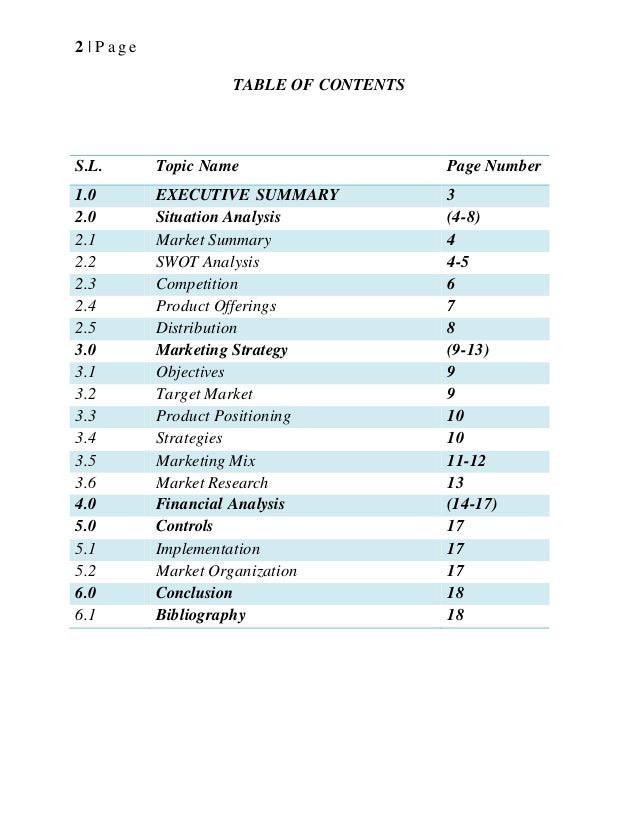 2 | P a g e

TABLE OF CONTENTS

| S.L. | Topic Name | Page Number |
|---|---|---|
| 1.0 | EXECUTIVE SUMMARY | 3 |
| 2.0 | Situation Analysis | (4-8) |
| 2.1 | Market Summary | 4 |
| 2.2 | SWOT Analysis | 4-5 |
| 2.3 | Competition | 6 |
| 2.4 | Product Offerings | 7 |
| 2.5 | Distribution | 8 |
| 3.0 | Marketing Strategy | (9-13) |
| 3.1 | Objectives | 9 |
| 3.2 | Target Market | 9 |
| 3.3 | Product Positioning | 10 |
| 3.4 | Strategies | 10 |
| 3.5 | Marketing Mix | 11-12 |
| 3.6 | Market Research | 13 |
| 4.0 | Financial Analysis | (14-17) |
| 5.0 | Controls | 17 |
| 5.1 | Implementation | 17 |
| 5.2 | Market Organization | 17 |
| 6.0 | Conclusion | 18 |
| 6.1 | Bibliography | 18 |